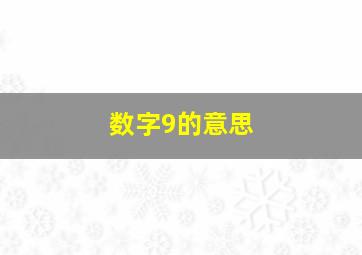 数字9的意思